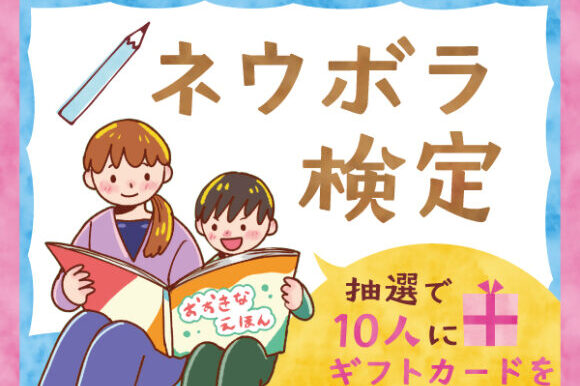 ネウボラ
検定

おおきな
えほん

抽選で
10人に
ギフトカードを